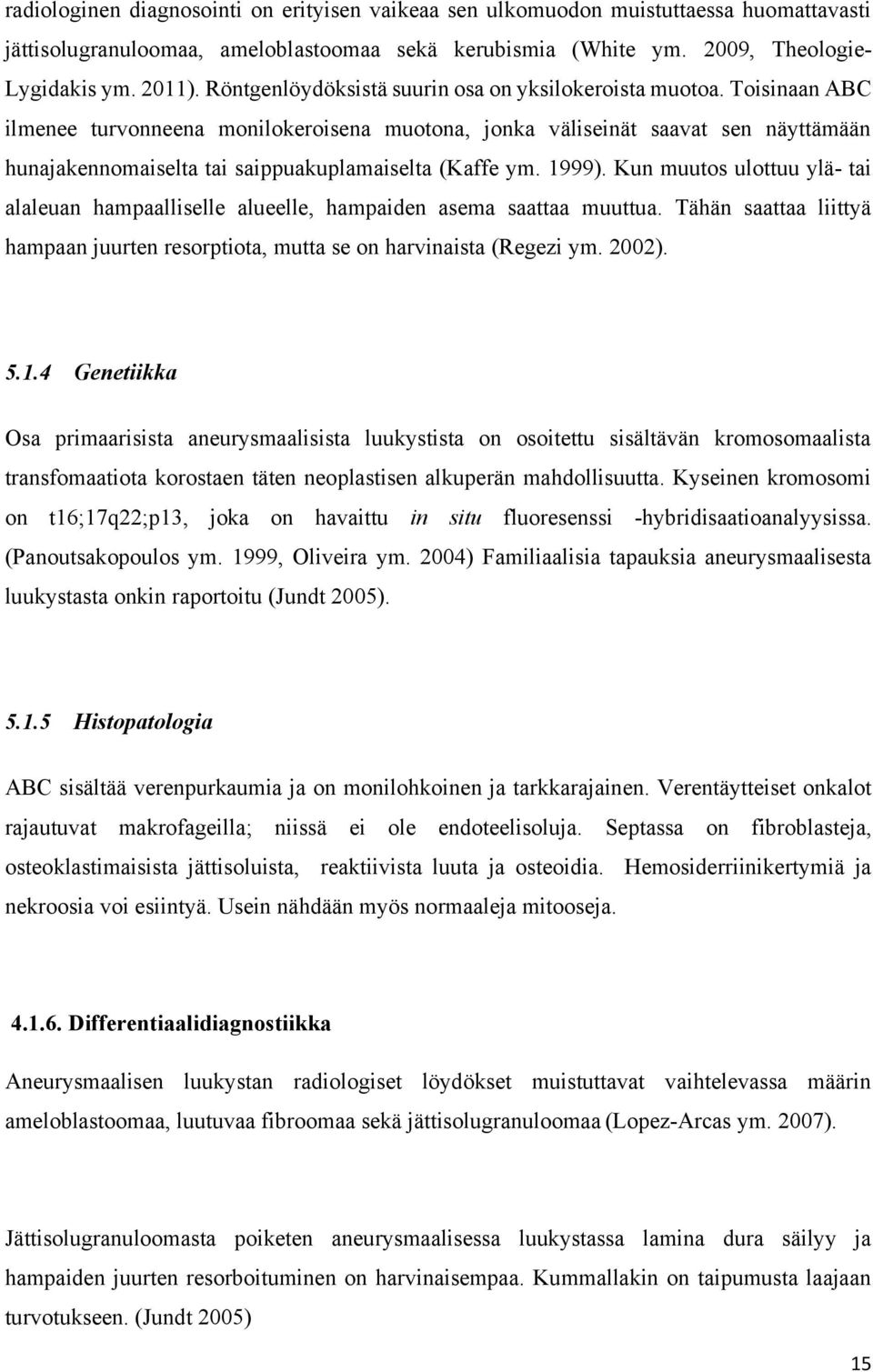 radiologinen diagnosointi on erityisen vaikeaa sen ulkomuodon muistuttaessa huomattavasti jättisolugranuloomaa, ameloblastoomaa sekä kerubismia (White ym. 2009, Theologie-Lygidakis ym. 2011). Röntgenlöydöksistä suurin osa on yksilokeroista muotoa. Toisinaan ABC ilmenee turvonneena monilokeroisena muotona, jonka väliseinät saavat sen näyttämään hunajakennomaiselta tai saippuakuplamaiselta (Kaffe ym. 1999). Kun muutos ulottuu ylä- tai alaleuan hampaalliselle alueelle, hampaiden asema saattaa muuttua. Tähän saattaa liittyä hampaan juurten resorptiota, mutta se on harvinaista (Regezi ym. 2002).

5.1.4 Genetiikka

Osa primaarisista aneurysmaalisista luukystista on osoitettu sisältävän kromosomaalista transfomaatiota korostaen täten neoplastisen alkuperän mahdollisuutta. Kyseinen kromosomi on t16;17q22;p13, joka on havaittu in situ fluoresenssi -hybridisaatioanalyysissa. (Panoutsakopoulos ym. 1999, Oliveira ym. 2004) Familiaalisia tapauksia aneurysmaalisesta luukystasta onkin raportoitu (Jundt 2005).

5.1.5 Histopatologia

ABC sisältää verenpurkaumia ja on monilohkoinen ja tarkkarajainen. Verentäytteiset onkalot rajautuvat makrofageilla; niissä ei ole endoteelisoluja. Septassa on fibroblasteja, osteoklastimaisista jättisoluista, reaktiivista luuta ja osteoidia. Hemosiderriinikertymiä ja nekroosia voi esiintyä. Usein nähdään myös normaaleja mitooseja.

4.1.6. Differentiaalidiagnostiikka

Aneurysmaalisen luukystan radiologiset löydökset muistuttavat vaihtelevassa määrin ameloblastoomaa, luutuvaa fibroomaa sekä jättisolugranuloomaa (Lopez-Arcas ym. 2007).

Jättisolugranuloomasta poiketen aneurysmaalisessa luukystassa lamina dura säilyy ja hampaiden juurten resorboituminen on harvinaisempaa. Kummallakin on taipumusta laajaan turvotukseen. (Jundt 2005)

15